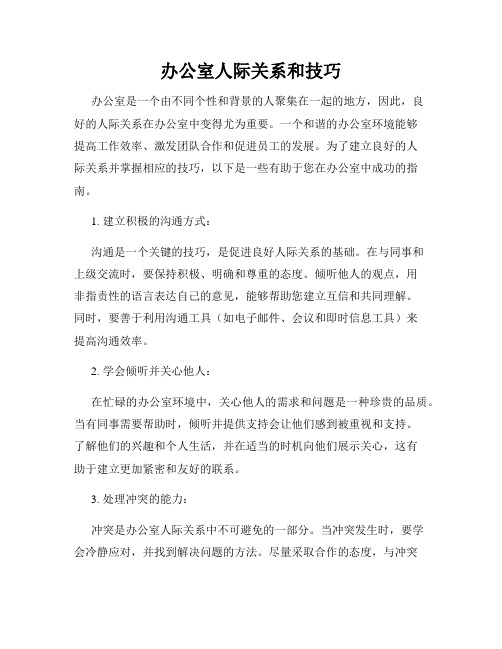 办公室人际关系和技巧

办公室是一个由不同个性和背景的人聚集在一起的地方，因此，良好的人际关系在办公室中变得尤为重要。一个和谐的办公室环境能够提高工作效率、激发团队合作和促进员工的发展。为了建立良好的人际关系并掌握相应的技巧，以下是一些有助于您在办公室中成功的指南。

1. 建立积极的沟通方式：

沟通是一个关键的技巧，是促进良好人际关系的基础。在与同事和上级交流时，要保持积极、明确和尊重的态度。倾听他人的观点，用非指责性的语言表达自己的意见，能够帮助您建立互信和共同理解。同时，要善于利用沟通工具（如电子邮件、会议和即时信息工具）来提高沟通效率。

2. 学会倾听并关心他人：

在忙碌的办公室环境中，关心他人的需求和问题是一种珍贵的品质。当有同事需要帮助时，倾听并提供支持会让他们感到被重视和支持。了解他们的兴趣和个人生活，并在适当的时机向他们展示关心，这有助于建立更加紧密和友好的联系。

3. 处理冲突的能力：

冲突是办公室人际关系中不可避免的一部分。当冲突发生时，要学会冷静应对，并找到解决问题的方法。尽量采取合作的态度，与冲突